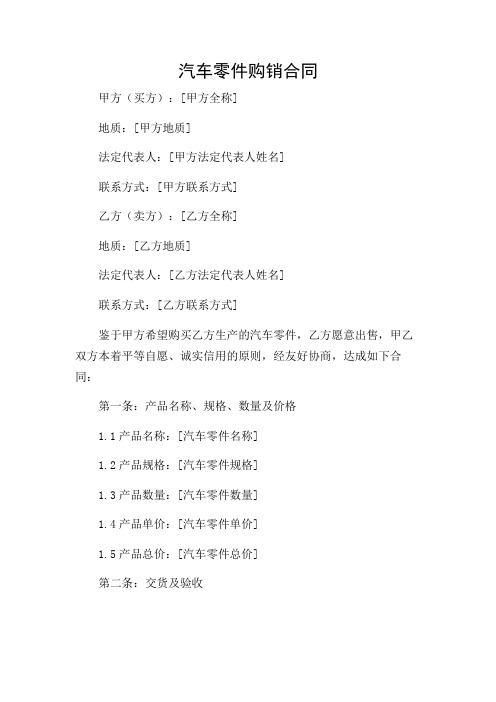 汽车零件购销合同

甲方（买方）：[甲方全称]

地质：[甲方地质]

法定代表人：[甲方法定代表人姓名]

联系方式：[甲方联系方式]

乙方（卖方）：[乙方全称]

地质：[乙方地质]

法定代表人：[乙方法定代表人姓名]

联系方式：[乙方联系方式]

鉴于甲方希望购买乙方生产的汽车零件，乙方愿意出售，甲乙双方本着平等自愿、诚实信用的原则，经友好协商，达成如下合同：

第一条：产品名称、规格、数量及价格

1.1 产品名称：[汽车零件名称]

1.2 产品规格：[汽车零件规格]

1.3 产品数量：[汽车零件数量]

1.4 产品单价：[汽车零件单价]

1.5 产品总价：[汽车零件总价]

第二条：交货及验收